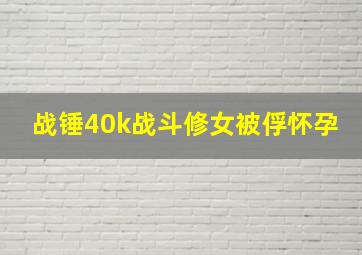 战锤40k战斗修女被俘怀孕